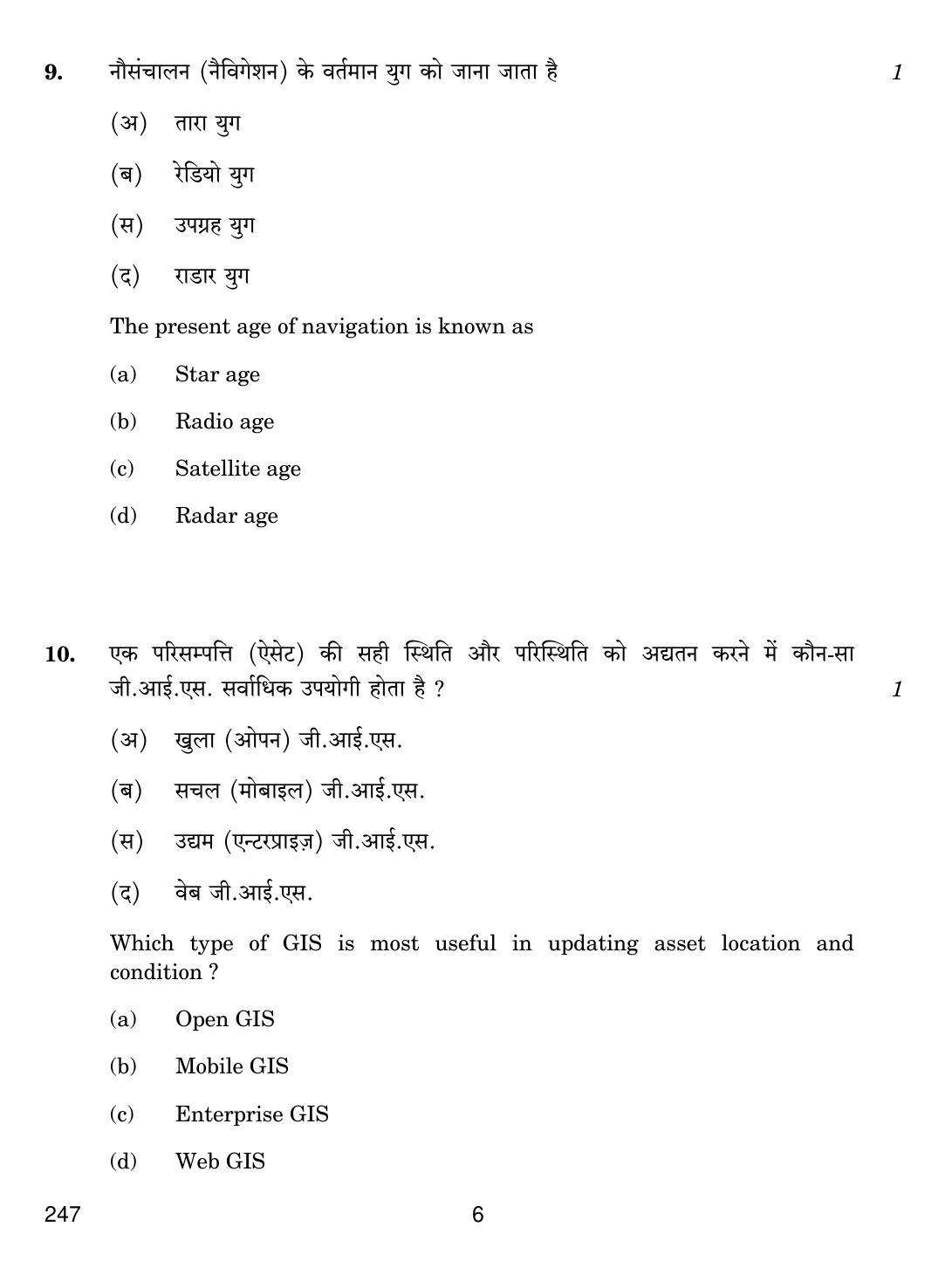 9. नौसंचालन (नैविगेशन) के वर्तमान युग को जाना जाता है 1

(अ) तारा युग

(ब) रेडियो युग

(स) उपग्रह युग

(द) राडार युग

The present age of navigation is known as

(a) Star age

(b) Radio age

(c) Satellite age

(d) Radar age

10. एक परिसम्पत्ति (ऐसेट) की सही स्थिति और परिस्थिति को अद्यतन करने में कौन-सा जी.आई.एस. सर्वाधिक उपयोगी होता है ? 1

(अ) खुला (ओपन) जी.आई.एस.

(ब) सचल (मोबाइल) जी.आई.एस.

(स) उद्यम (एन्टरप्राइज़) जी.आई.एस.

(द) वेब जी.आई.एस.

Which type of GIS is most useful in updating asset location and condition ?

(a) Open GIS

(b) Mobile GIS

(c) Enterprise GIS

(d) Web GIS

247 6